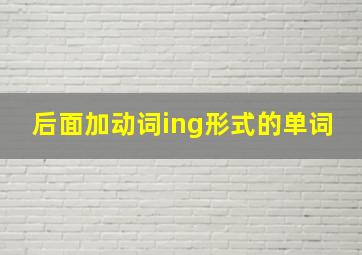 后面加动词ing形式的单词